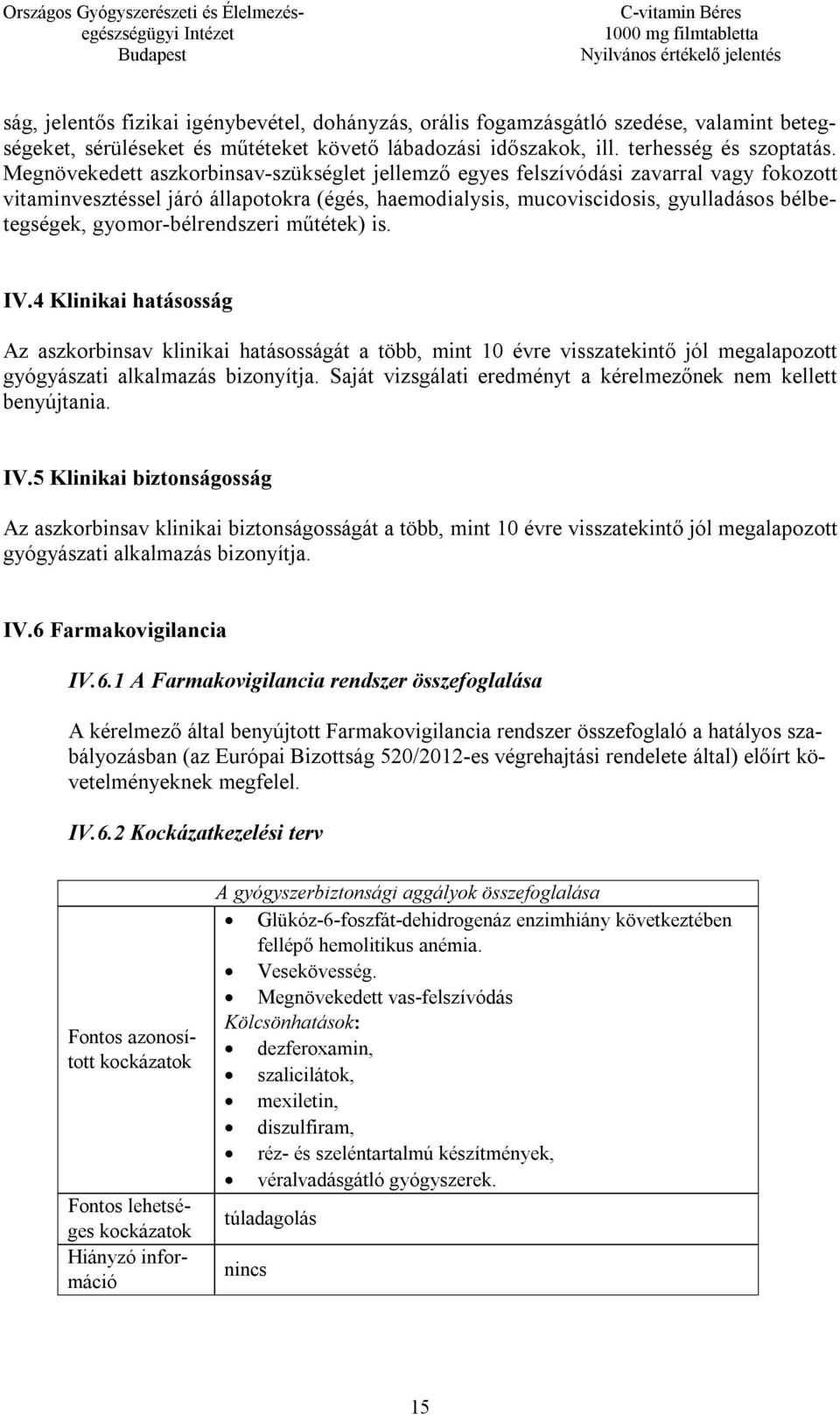 Országos Gyógyszerészeti és Élelmezés-egészségügyi Intézet
Budapest

C-vitamin Béres
1000 mg filmtabletta
Nyilvános értékelő jelentés

ság, jelentős fizikai igénybevétel, dohányzás, orális fogamzásgátló szedése, valamint betegségeket, sérüléseket és műtéteket követő lábadozási időszakok, ill. terhesség és szoptatás. Megnövekedett aszkorbinsav-szükséglet jellemző egyes felszívódási zavarral vagy fokozott vitaminvesztéssel járó állapotokra (égés, haemodialysis, mucoviscidosis, gyulladásos bélbetegségek, gyomor-bélrendszeri műtétek) is.

IV.4 Klinikai hatásosság

Az aszkorbinsav klinikai hatásosságát a több, mint 10 évre visszatekintő jól megalapozott gyógyászati alkalmazás bizonyítja. Saját vizsgálati eredményt a kérelmezőnek nem kellett benyújtania.

IV.5 Klinikai biztonságosság

Az aszkorbinsav klinikai biztonságosságát a több, mint 10 évre visszatekintő jól megalapozott gyógyászati alkalmazás bizonyítja.

IV.6 Farmakovigilancia

IV.6.1 A Farmakovigilancia rendszer összefoglalása

A kérelmező által benyújtott Farmakovigilancia rendszer összefoglaló a hatályos szabályozásban (az Európai Bizottság 520/2012-es végrehajtási rendelete által) előírt követelményeknek megfelel.

IV.6.2 Kockázatkezelési terv

| | A gyógyszerbiztonsági aggályok összefoglalása |
|---|---|
| Fontos azonosított kockázatok | • Glükóz-6-foszfát-dehidrogenáz enzimhiány következtében fellépő hemolitikus anémia. • Vesekövesség. • Megnövekedett vas-felszívódás Kölcsönhatások: • dezferoxamin, • szalicilátok, • mexiletin, • diszulfiram, • réz- és szeléntartalmú készítmények, • véralvadásgátló gyógyszerek. |
| Fontos lehetséges kockázatok | túladagolás |
| Hiányzó információ | nincs |

15